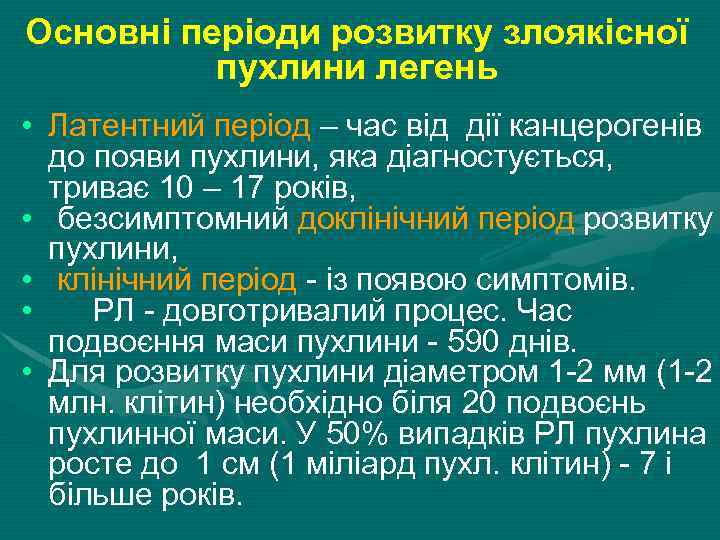 Основні періоди розвитку злоякісної пухлини легень

• Латентний період – час від дії канцерогенів до появи пухлини, яка діагностується, триває 10 – 17 років,
• безсимптомний доклінічний період розвитку пухлини,
• клінічний період - із появою симптомів.
• РЛ - довготривалий процес. Час подвоєння маси пухлини - 590 днів.
• Для розвитку пухлини діаметром 1-2 мм (1-2 млн. клітин) необхідно біля 20 подвоєнь пухлинної маси. У 50% випадків РЛ пухлина росте до 1 см (1 міліард пухл. клітин) - 7 і більше років.